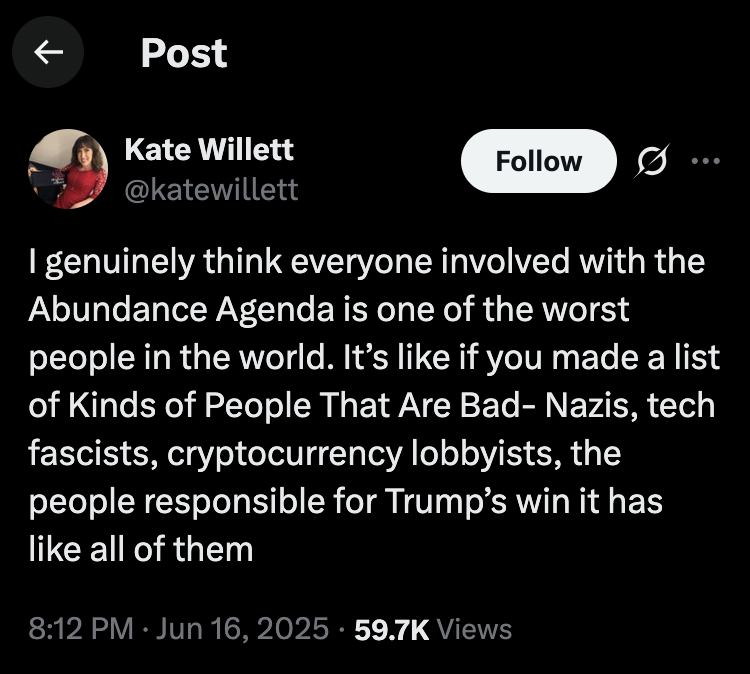 Post

Kate Willett
@katewillett

Follow

I genuinely think everyone involved with the Abundance Agenda is one of the worst people in the world. It's like if you made a list of Kinds of People That Are Bad- Nazis, tech fascists, cryptocurrency lobbyists, the people responsible for Trump's win it has like all of them

8:12 PM · Jun 16, 2025 · 59.7K Views